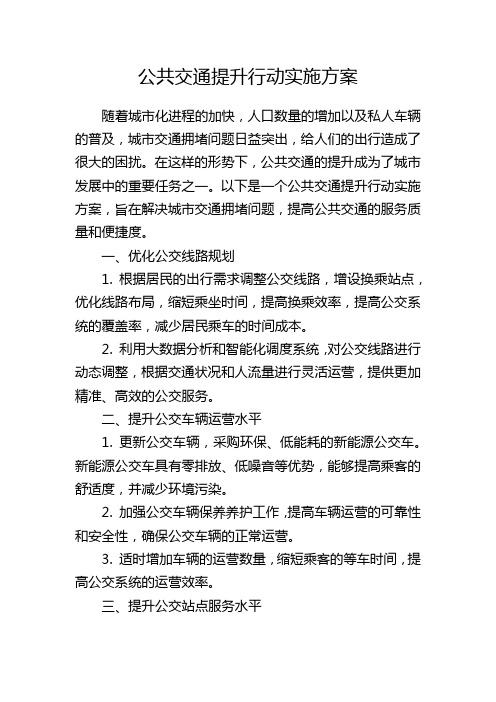 公共交通提升行动实施方案

随着城市化进程的加快，人口数量的增加以及私人车辆的普及，城市交通拥堵问题日益突出，给人们的出行造成了很大的困扰。在这样的形势下，公共交通的提升成为了城市发展中的重要任务之一。以下是一个公共交通提升行动实施方案，旨在解决城市交通拥堵问题，提高公共交通的服务质量和便捷度。

一、优化公交线路规划

1. 根据居民的出行需求调整公交线路，增设换乘站点，优化线路布局，缩短乘坐时间，提高换乘效率，提高公交系统的覆盖率，减少居民乘车的时间成本。

2. 利用大数据分析和智能化调度系统，对公交线路进行动态调整，根据交通状况和人流量进行灵活运营，提供更加精准、高效的公交服务。

二、提升公交车辆运营水平

1. 更新公交车辆，采购环保、低能耗的新能源公交车。新能源公交车具有零排放、低噪音等优势，能够提高乘客的舒适度，并减少环境污染。

2. 加强公交车辆保养养护工作，提高车辆运营的可靠性和安全性，确保公交车辆的正常运营。

3. 适时增加车辆的运营数量，缩短乘客的等车时间，提高公交系统的运营效率。

三、提升公交站点服务水平